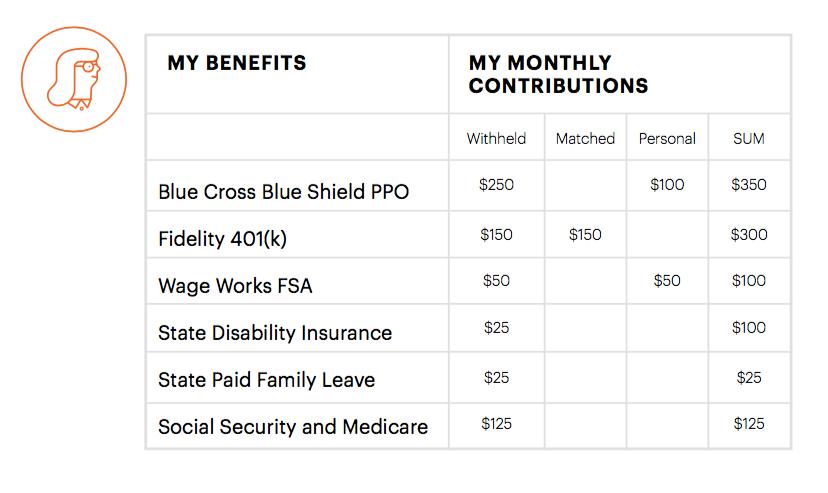 | MY BENEFITS | MY MONTHLY CONTRIBUTIONS | | | |
|---|---|---|---|---|
| | Withheld | Matched | Personal | SUM |
| Blue Cross Blue Shield PPO | \$250 | | \$100 | \$350 |
| Fidelity 401(k) | \$150 | \$150 | | \$300 |
| Wage Works FSA | \$50 | | \$50 | \$100 |
| State Disability Insurance | \$25 | | | \$100 |
| State Paid Family Leave | \$25 | | | \$25 |
| Social Security and Medicare | \$125 | | | \$125 |